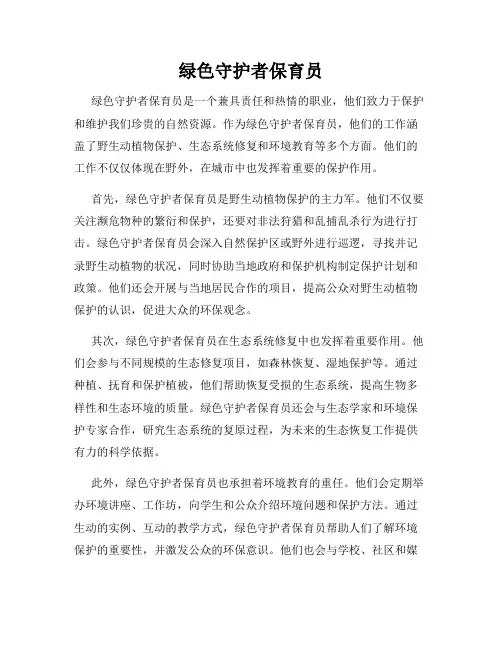 绿色守护者保育员

绿色守护者保育员是一个兼具责任和热情的职业，他们致力于保护和维护我们珍贵的自然资源。作为绿色守护者保育员，他们的工作涵盖了野生动植物保护、生态系统修复和环境教育等多个方面。他们的工作不仅仅体现在野外，在城市中也发挥着重要的保护作用。

首先，绿色守护者保育员是野生动植物保护的主力军。他们不仅要关注濒危物种的繁衍和保护，还要对非法狩猎和乱捕乱杀行为进行打击。绿色守护者保育员会深入自然保护区或野外进行巡逻，寻找并记录野生动植物的状况，同时协助当地政府和保护机构制定保护计划和政策。他们还会开展与当地居民合作的项目，提高公众对野生动植物保护的认识，促进大众的环保观念。

其次，绿色守护者保育员在生态系统修复中也发挥着重要作用。他们会参与不同规模的生态修复项目，如森林恢复、湿地保护等。通过种植、抚育和保护植被，他们帮助恢复受损的生态系统，提高生物多样性和生态环境的质量。绿色守护者保育员还会与生态学家和环境保护专家合作，研究生态系统的复原过程，为未来的生态恢复工作提供有力的科学依据。

此外，绿色守护者保育员也承担着环境教育的重任。他们会定期举办环境讲座、工作坊，向学生和公众介绍环境问题和保护方法。通过生动的实例、互动的教学方式，绿色守护者保育员帮助人们了解环境保护的重要性，并激发公众的环保意识。他们也会与学校、社区和媒